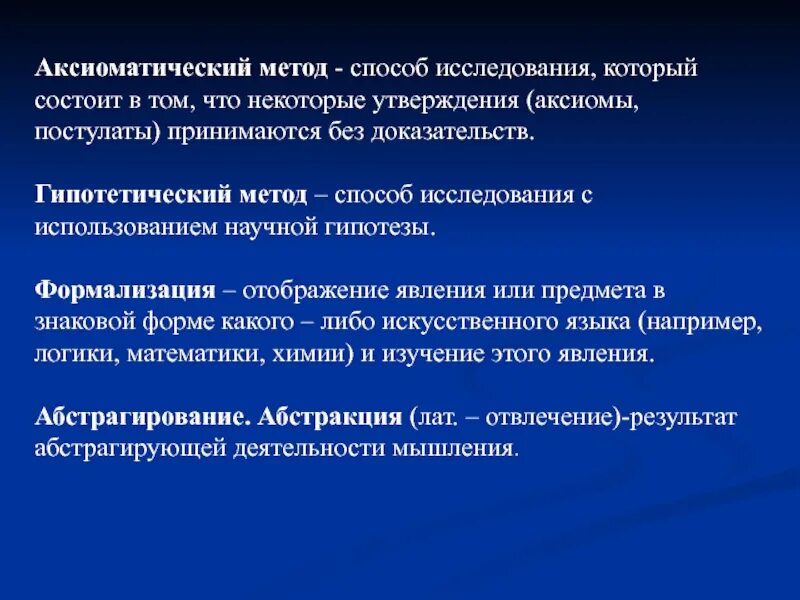 Аксиоматический метод - способ исследования, который состоит в том, что некоторые утверждения (аксиомы, постулаты) принимаются без доказательств.

Гипотетический метод – способ исследования с использованием научной гипотезы.

Формализация – отображение явления или предмета в знаковой форме какого – либо искусственного языка (например, логики, математики, химии) и изучение этого явления.

Абстрагирование. Абстракция (лат. – отвлечение)-результат абстрагирующей деятельности мышления.